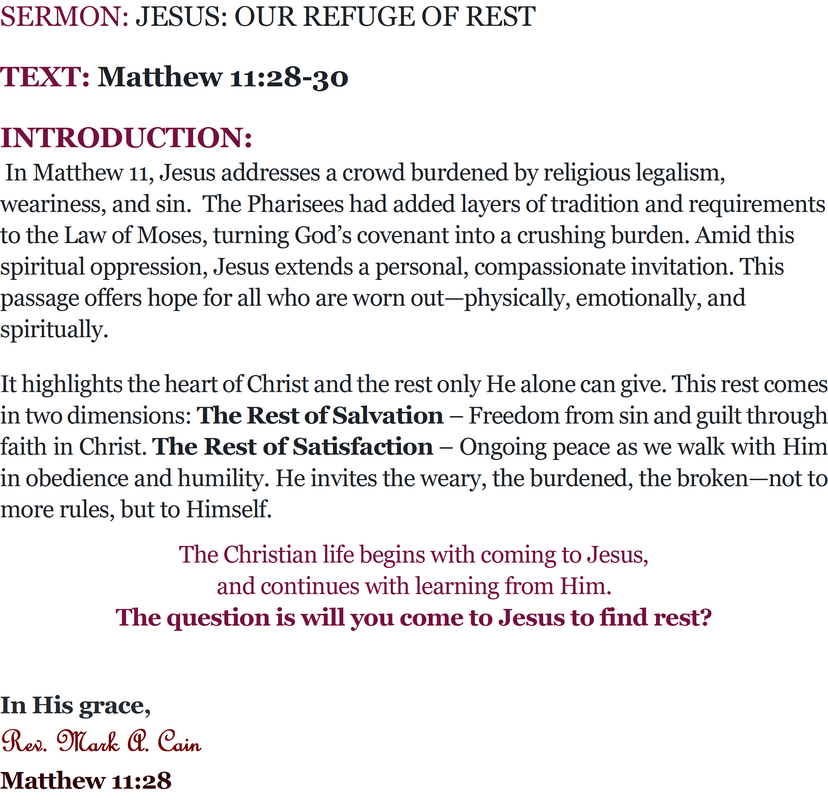 SERMON: JESUS: OUR REFUGE OF REST

TEXT: Matthew 11:28-30

INTRODUCTION:

In Matthew 11, Jesus addresses a crowd burdened by religious legalism, weariness, and sin. The Pharisees had added layers of tradition and requirements to the Law of Moses, turning God's covenant into a crushing burden. Amid this spiritual oppression, Jesus extends a personal, compassionate invitation. This passage offers hope for all who are worn out—physically, emotionally, and spiritually.

It highlights the heart of Christ and the rest only He alone can give. This rest comes in two dimensions: The Rest of Salvation – Freedom from sin and guilt through faith in Christ. The Rest of Satisfaction – Ongoing peace as we walk with Him in obedience and humility. He invites the weary, the burdened, the broken—not to more rules, but to Himself.

The Christian life begins with coming to Jesus,
and continues with learning from Him.
The question is will you come to Jesus to find rest?

In His grace,
Rev. Mark A. Cain
Matthew 11:28